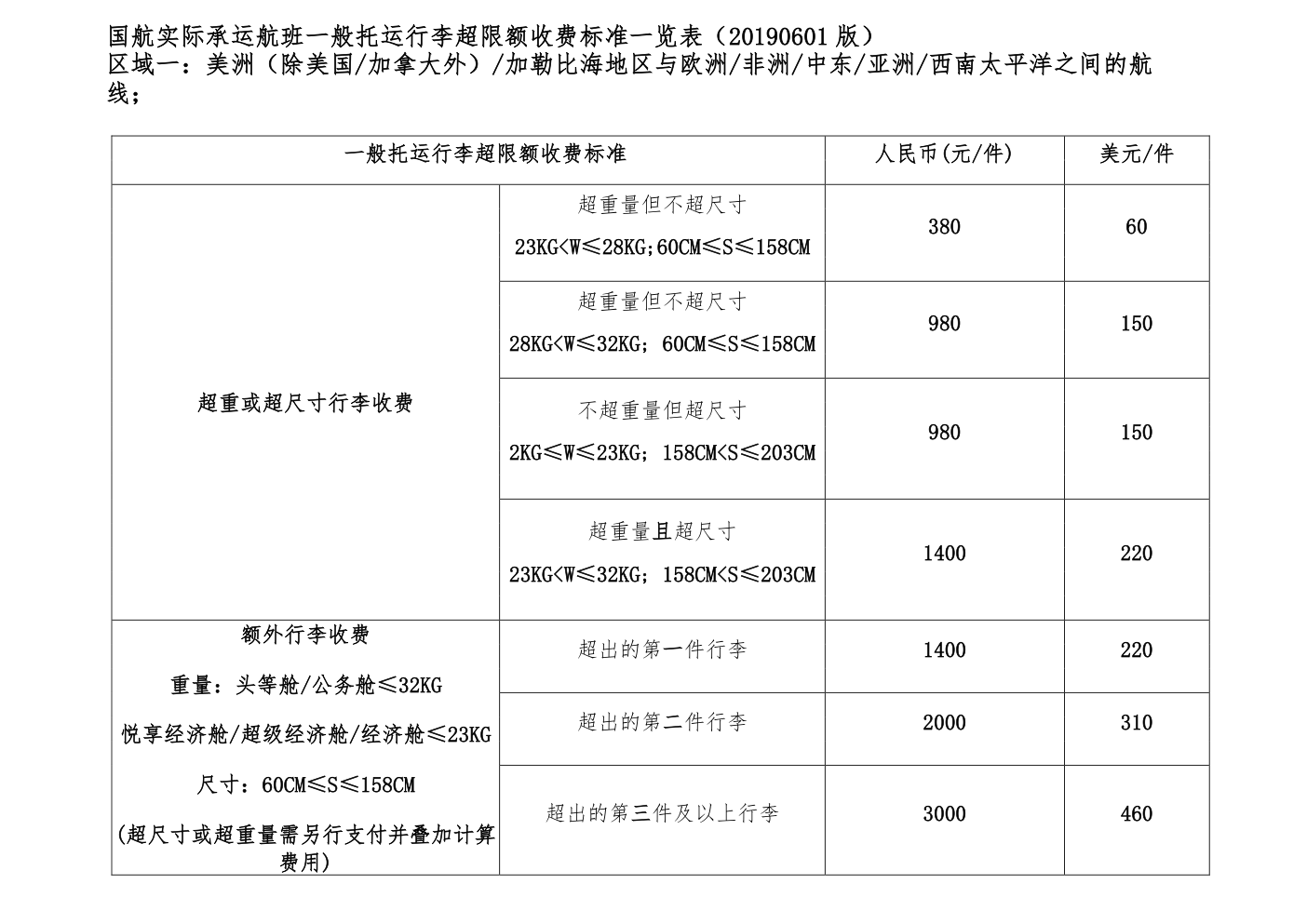 国航实际承运航班一般托运行李超限额收费标准一览表（20190601 版）
区域一：美洲（除美国/加拿大外）/加勒比海地区与欧洲/非洲/中东/亚洲/西南太平洋之间的航线；

| 一般托运行李超限额收费标准 | | 人民币(元/件) | 美元/件 |
|---|---|---|---|
| 超重或超尺寸行李收费 | 超重量但不超尺寸 23KG<W≤28KG;60CM≤S≤158CM | 380 | 60 |
| | 超重量但不超尺寸 28KG<W≤32KG；60CM≤S≤158CM | 980 | 150 |
| | 不超重量但超尺寸 2KG≤W≤23KG；158CM<S≤203CM | 980 | 150 |
| | 超重量且超尺寸 23KG<W≤32KG；158CM<S≤203CM | 1400 | 220 |
| 额外行李收费 重量：头等舱/公务舱≤32KG 悦享经济舱/超级经济舱/经济舱≤23KG 尺寸：60CM≤S≤158CM (超尺寸或超重量需另行支付并叠加计算费用) | 超出的第一件行李 | 1400 | 220 |
| | 超出的第二件行李 | 2000 | 310 |
| | 超出的第三件及以上行李 | 3000 | 460 |